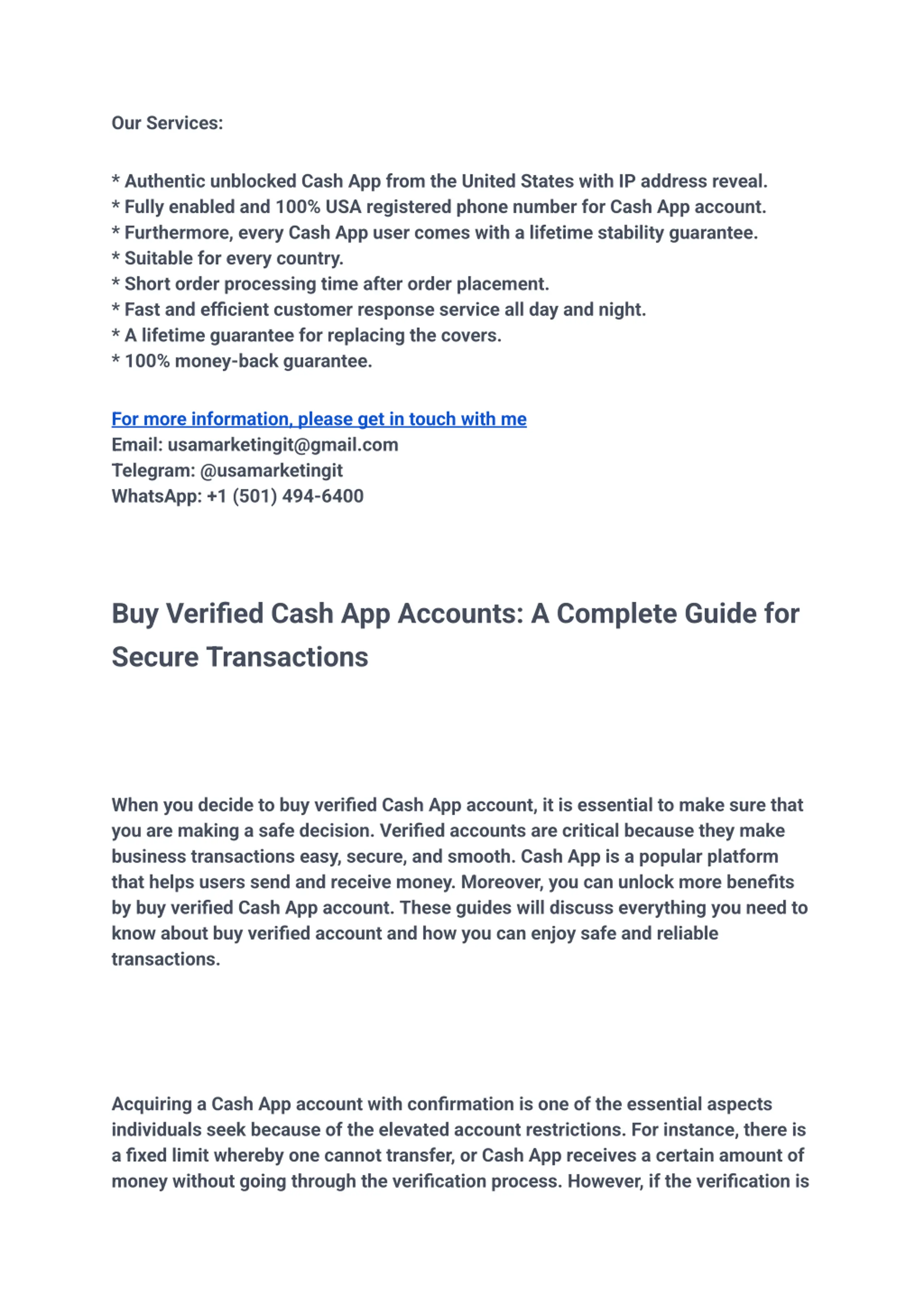 Our Services:

* Authentic unblocked Cash App from the United States with IP address reveal.
* Fully enabled and 100% USA registered phone number for Cash App account.
* Furthermore, every Cash App user comes with a lifetime stability guarantee.
* Suitable for every country.
* Short order processing time after order placement.
* Fast and efficient customer response service all day and night.
* A lifetime guarantee for replacing the covers.
* 100% money-back guarantee.

For more information, please get in touch with me
Email: usamarketingit@gmail.com
Telegram: @usamarketingit
WhatsApp: +1 (501) 494-6400

Buy Verified Cash App Accounts: A Complete Guide for Secure Transactions

When you decide to buy verified Cash App account, it is essential to make sure that you are making a safe decision. Verified accounts are critical because they make business transactions easy, secure, and smooth. Cash App is a popular platform that helps users send and receive money. Moreover, you can unlock more benefits by buy verified Cash App account. These guides will discuss everything you need to know about buy verified account and how you can enjoy safe and reliable transactions.

Acquiring a Cash App account with confirmation is one of the essential aspects individuals seek because of the elevated account restrictions. For instance, there is a fixed limit whereby one cannot transfer, or Cash App receives a certain amount of money without going through the verification process. However, if the verification is